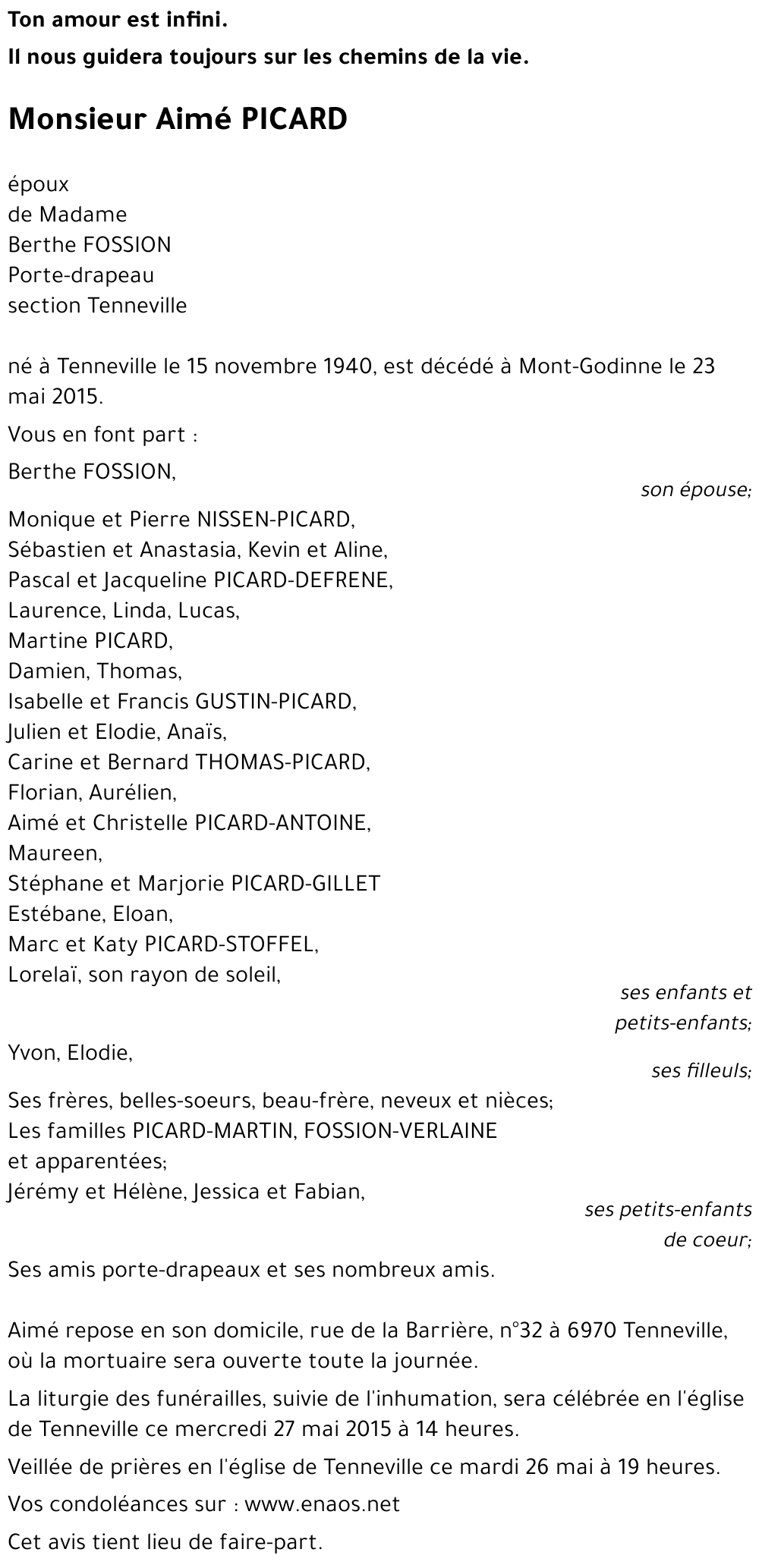 Ton amour est infini.

Il nous guidera toujours sur les chemins de la vie.

Monsieur Aimé PICARD

époux
de Madame
Berthe FOSSION
Porte-drapeau
section Tenneville

né à Tenneville le 15 novembre 1940, est décédé à Mont-Godinne le 23 mai 2015.

Vous en font part :

Berthe FOSSION,
son épouse;

Monique et Pierre NISSEN-PICARD,
Sébastien et Anastasia, Kevin et Aline,
Pascal et Jacqueline PICARD-DEFRENE,
Laurence, Linda, Lucas,
Martine PICARD,
Damien, Thomas,
Isabelle et Francis GUSTIN-PICARD,
Julien et Elodie, Anaïs,
Carine et Bernard THOMAS-PICARD,
Florian, Aurélien,
Aimé et Christelle PICARD-ANTOINE,
Maureen,
Stéphane et Marjorie PICARD-GILLET
Estébane, Eloan,
Marc et Katy PICARD-STOFFEL,
Lorelaï, son rayon de soleil,
ses enfants et petits-enfants;

Yvon, Elodie,
ses filleuls;

Ses frères, belles-soeurs, beau-frère, neveux et nièces;
Les familles PICARD-MARTIN, FOSSION-VERLAINE
et apparentées;
Jérémy et Hélène, Jessica et Fabian,
ses petits-enfants de coeur;

Ses amis porte-drapeaux et ses nombreux amis.

Aimé repose en son domicile, rue de la Barrière, n°32 à 6970 Tenneville, où la mortuaire sera ouverte toute la journée.

La liturgie des funérailles, suivie de l'inhumation, sera célébrée en l'église de Tenneville ce mercredi 27 mai 2015 à 14 heures.

Veillée de prières en l'église de Tenneville ce mardi 26 mai à 19 heures.

Vos condoléances sur : www.enaos.net

Cet avis tient lieu de faire-part.